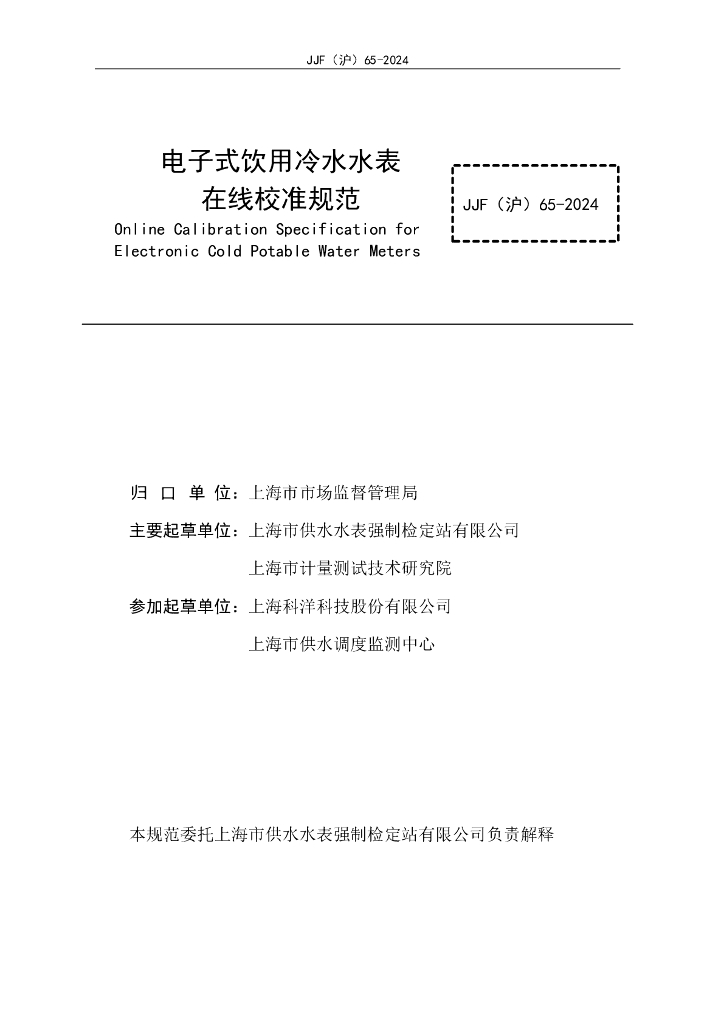 JJF（沪）65-2024

电子式饮用冷水水表
在线校准规范
Online Calibration Specification for
Electronic Cold Potable Water Meters

JJF（沪）65-2024

归 口 单 位：上海市市场监督管理局

主要起草单位：上海市供水水表强制检定站有限公司

上海市计量测试技术研究院

参加起草单位：上海科洋科技股份有限公司

上海市供水调度监测中心

本规范委托上海市供水水表强制检定站有限公司负责解释